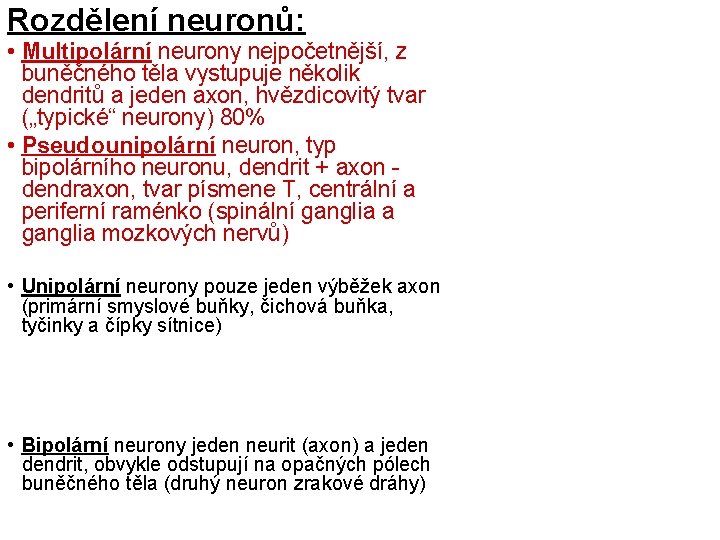 Rozdělení neuronů:

• Multipolární neurony nejpočetnější, z buněčného těla vystupuje několik dendritů a jeden axon, hvězdicovitý tvar („typické“ neurony) 80%

• Pseudounipolární neuron, typ bipolárního neuronu, dendrit + axon - dendraxon, tvar písmene T, centrální a periferní raménko (spinální ganglia a ganglia mozkových nervů)

• Unipolární neurony pouze jeden výběžek axon (primární smyslové buňky, čichová buňka, tyčinky a čípky sítnice)

• Bipolární neurony jeden neurit (axon) a jeden dendrit, obvykle odstupují na opačných pólech buněčného těla (druhý neuron zrakové dráhy)